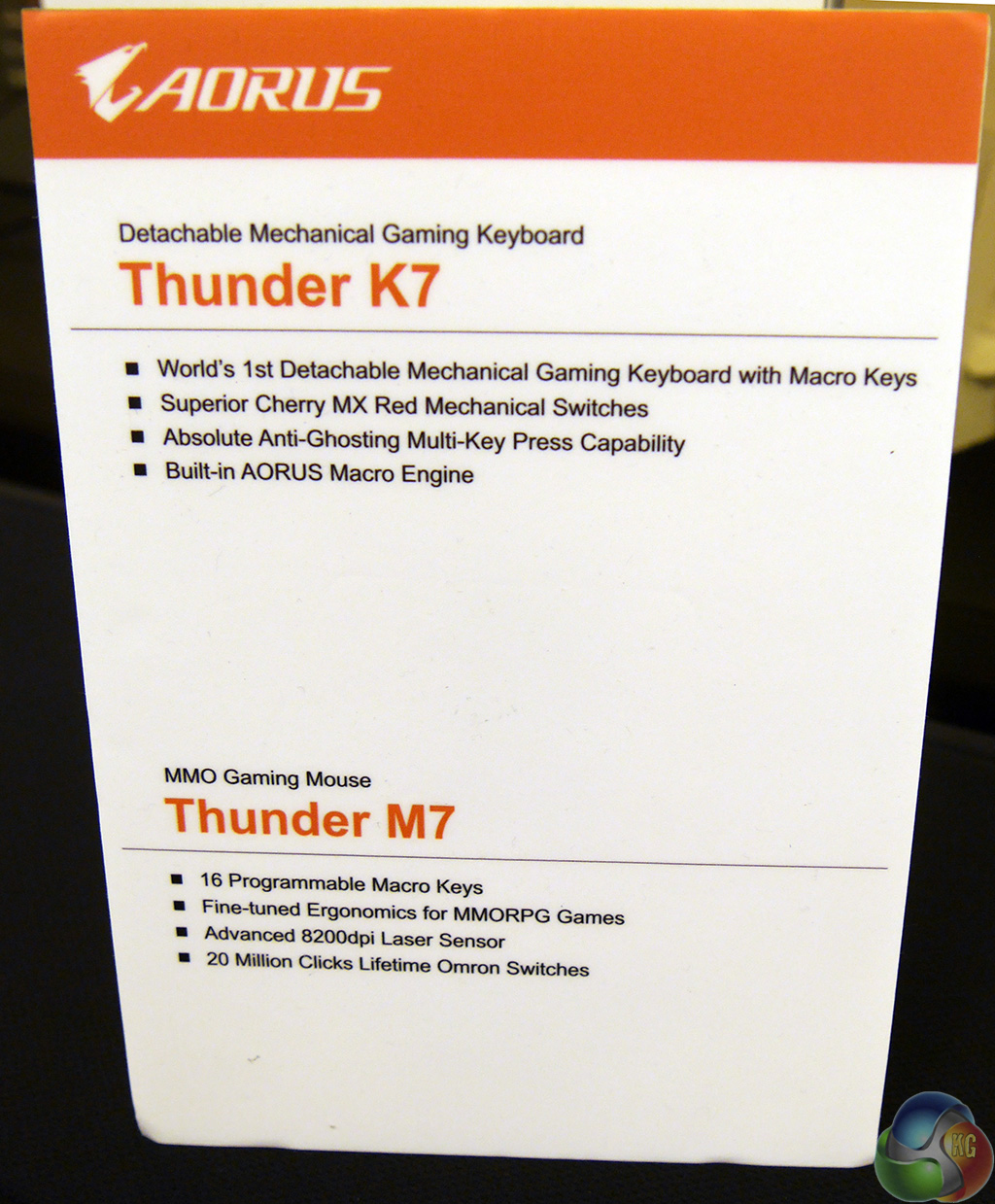 AORUS

Detachable Mechanical Gaming Keyboard

Thunder K7

• World's 1st Detachable Mechanical Gaming Keyboard with Macro Keys
• Superior Cherry MX Red Mechanical Switches
• Absolute Anti-Ghosting Multi-Key Press Capability
• Built-in AORUS Macro Engine

MMO Gaming Mouse

Thunder M7

• 16 Programmable Macro Keys
• Fine-tuned Ergonomics for MMORPG Games
• Advanced 8200dpi Laser Sensor
• 20 Million Clicks Lifetime Omron Switches

KG